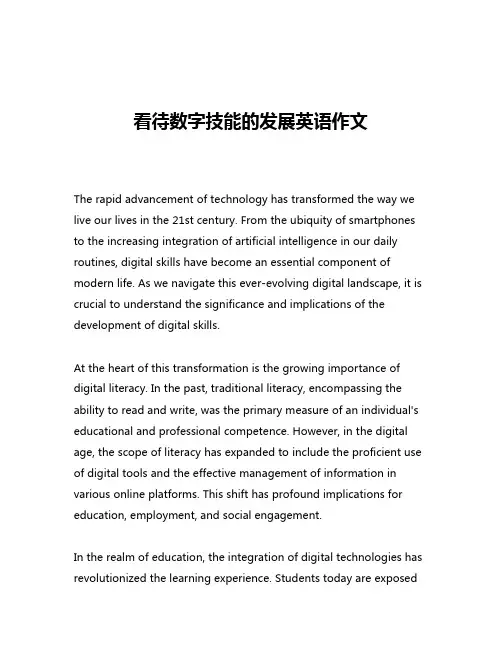 看待数字技能的发展英语作文

The rapid advancement of technology has transformed the way we live our lives in the 21st century. From the ubiquity of smartphones to the increasing integration of artificial intelligence in our daily routines, digital skills have become an essential component of modern life. As we navigate this ever-evolving digital landscape, it is crucial to understand the significance and implications of the development of digital skills.

At the heart of this transformation is the growing importance of digital literacy. In the past, traditional literacy, encompassing the ability to read and write, was the primary measure of an individual's educational and professional competence. However, in the digital age, the scope of literacy has expanded to include the proficient use of digital tools and the effective management of information in various online platforms. This shift has profound implications for education, employment, and social engagement.

In the realm of education, the integration of digital technologies has revolutionized the learning experience. Students today are exposed